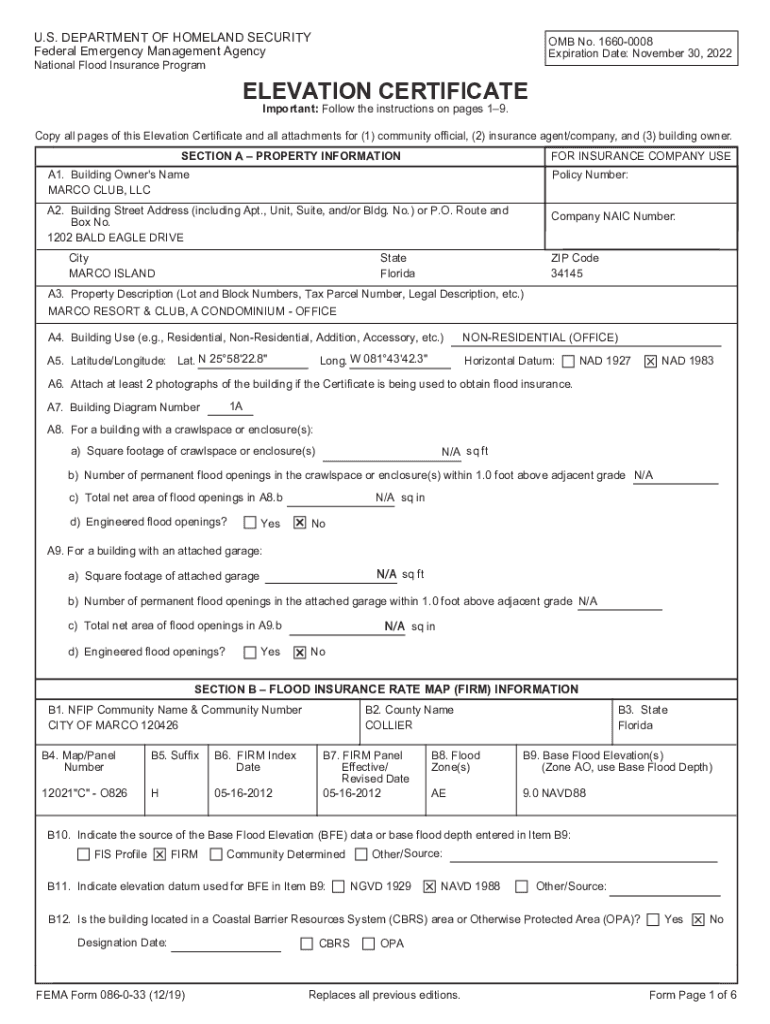 U.S. DEPARTMENT OF HOMELAND SECURITY
Federal Emergency Management Agency
National Flood Insurance Program

OMB No. 1660-0008
Expiration Date: November 30, 2022

ELEVATION CERTIFICATE
Important: Follow the instructions on pages 1–9.

Copy all pages of this Elevation Certificate and all attachments for (1) community official, (2) insurance agent/company, and (3) building owner.

SECTION A – PROPERTY INFORMATION

FOR INSURANCE COMPANY USE

A1. Building Owner's Name
MARCO CLUB, LLC

Policy Number:

A2. Building Street Address (including Apt., Unit, Suite, and/or Bldg. No.) or P.O. Route and Box No.
1202 BALD EAGLE DRIVE

Company NAIC Number:

City
MARCO ISLAND

State
Florida

ZIP Code
34145

A3. Property Description (Lot and Block Numbers, Tax Parcel Number, Legal Description, etc.)
MARCO RESORT & CLUB, A CONDOMINIUM - OFFICE

A4. Building Use (e.g., Residential, Non-Residential, Addition, Accessory, etc.) NON-RESIDENTIAL (OFFICE)

A5. Latitude/Longitude: Lat. N 25°58'22.8" Long. W 081°43'42.3" Horizontal Datum: ☐ NAD 1927 ☒ NAD 1983

A6. Attach at least 2 photographs of the building if the Certificate is being used to obtain flood insurance.

A7. Building Diagram Number 1A

A8. For a building with a crawlspace or enclosure(s):

a) Square footage of crawlspace or enclosure(s) N/A sq ft

b) Number of permanent flood openings in the crawlspace or enclosure(s) within 1.0 foot above adjacent grade N/A

c) Total net area of flood openings in A8.b N/A sq in

d) Engineered flood openings? ☐ Yes ☒ No

A9. For a building with an attached garage:

a) Square footage of attached garage N/A sq ft

b) Number of permanent flood openings in the attached garage within 1.0 foot above adjacent grade N/A

c) Total net area of flood openings in A9.b N/A sq in

d) Engineered flood openings? ☐ Yes ☒ No

SECTION B – FLOOD INSURANCE RATE MAP (FIRM) INFORMATION

B1. NFIP Community Name & Community Number
CITY OF MARCO 120426

B2. County Name
COLLIER

B3. State
Florida

| B4. Map/Panel Number | B5. Suffix | B6. FIRM Index Date | B7. FIRM Panel Effective/ Revised Date | B8. Flood Zone(s) | B9. Base Flood Elevation(s) (Zone AO, use Base Flood Depth) |
|---|---|---|---|---|---|
| 12021"C" - O826 | H | 05-16-2012 | 05-16-2012 | AE | 9.0 NAVD88 |

B10. Indicate the source of the Base Flood Elevation (BFE) data or base flood depth entered in Item B9:
☐ FIS Profile ☒ FIRM ☐ Community Determined ☐ Other/Source:

B11. Indicate elevation datum used for BFE in Item B9: ☐ NGVD 1929 ☒ NAVD 1988 ☐ Other/Source:

B12. Is the building located in a Coastal Barrier Resources System (CBRS) area or Otherwise Protected Area (OPA)? ☐ Yes ☒ No

Designation Date: ☐ CBRS ☐ OPA

FEMA Form 086-0-33 (12/19)
Replaces all previous editions.
Form Page 1 of 6